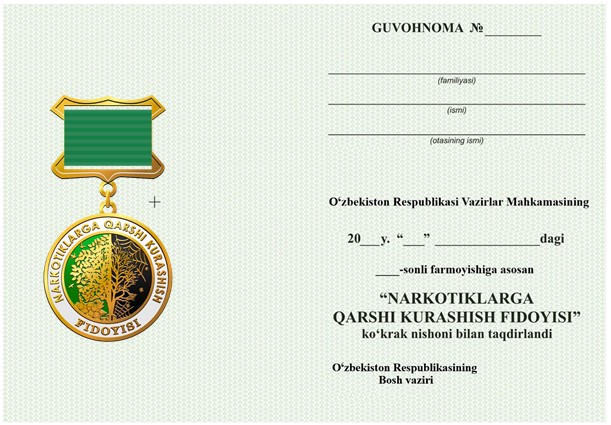 NARKOTIKLARGA QARSHI KURASHISH
FIDOYISI

GUVOHNOMA №________

(familiyasi)

(ismi)

(otasining ismi)

O‘zbekiston Respublikasi Vazirlar Mahkamasining

20___y. “___” _______________dagi

____-sonli farmoyishiga asosan

“NARKOTIKLARGA QARSHI KURASHISH FIDOYISI”
ko‘krak nishoni bilan taqdirlandi

O‘zbekiston Respublikasining
Bosh vaziri